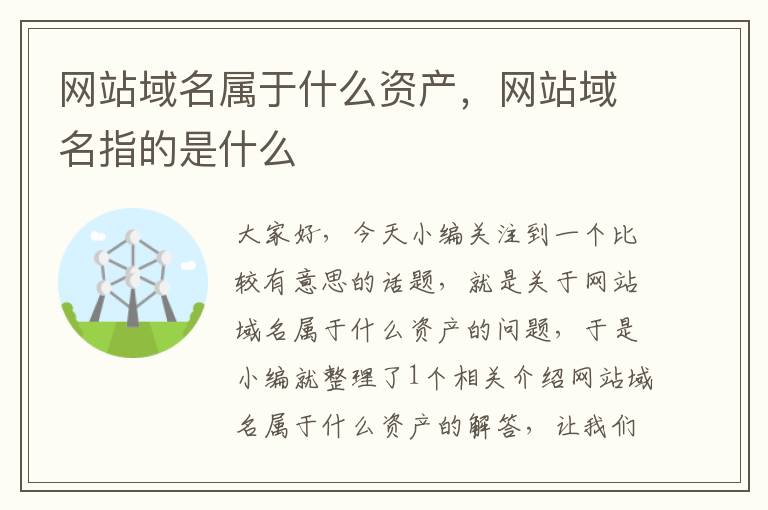 网站域名属于什么资产，网站域名指的是什么

大家好，今天小编关注到一个比较有意思的话题，就是关于网站域名属于什么资产的问题，于是小编就整理了1个相关介绍网站域名属于什么资产的解答，让我们